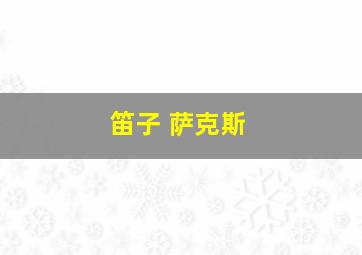 笛子 萨克斯